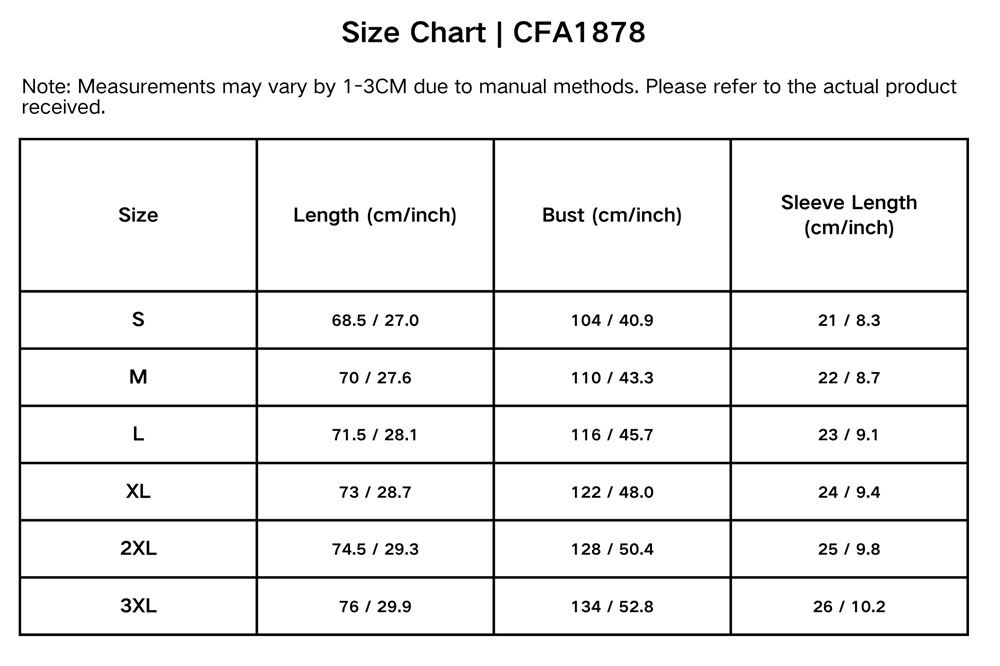 Size Chart | CFA1878

Note: Measurements may vary by 1-3CM due to manual methods. Please refer to the actual product received.

| Size | Length (cm/inch) | Bust (cm/inch) | Sleeve Length (cm/inch) |
|---|---|---|---|
| S | 68.5 / 27.0 | 104 / 40.9 | 21 / 8.3 |
| M | 70 / 27.6 | 110 / 43.3 | 22 / 8.7 |
| L | 71.5 / 28.1 | 116 / 45.7 | 23 / 9.1 |
| XL | 73 / 28.7 | 122 / 48.0 | 24 / 9.4 |
| 2XL | 74.5 / 29.3 | 128 / 50.4 | 25 / 9.8 |
| 3XL | 76 / 29.9 | 134 / 52.8 | 26 / 10.2 |